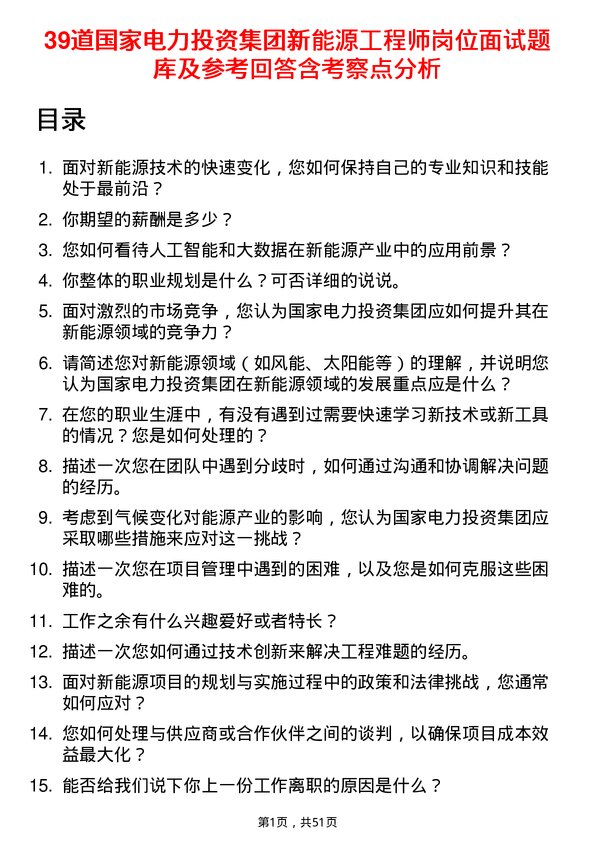 39道国家电力投资集团新能源工程师岗位面试题库及参考回答含考察点分析

目录

1. 面对新能源技术的快速变化，您如何保持自己的专业知识和技能处于最前沿？
2. 你期望的薪酬是多少？
3. 您如何看待人工智能和大数据在新能源产业中的应用前景？
4. 你整体的职业规划是什么？可否详细的说说。
5. 面对激烈的市场竞争，您认为国家电力投资集团应如何提升其在新能源领域的竞争力？
6. 请简述您对新能源领域（如风能、太阳能等）的理解，并说明您认为国家电力投资集团在新能源领域的发展重点应是什么？
7. 在您的职业生涯中，有没有遇到过需要快速学习新技术或新工具的情况？您是如何处理的？
8. 描述一次您在团队中遇到分歧时，如何通过沟通和协调解决问题的经历。
9. 考虑到气候变化对能源产业的影响，您认为国家电力投资集团应采取哪些措施来应对这一挑战？
10. 描述一次您在项目管理中遇到的困难，以及您是如何克服这些困难的。
11. 工作之余有什么兴趣爱好或者特长？
12. 描述一次您如何通过技术创新来解决工程难题的经历。
13. 面对新能源项目的规划与实施过程中的政策和法律挑战，您通常如何应对？
14. 您如何处理与供应商或合作伙伴之间的谈判，以确保项目成本效益最大化？
15. 能否给我们说下你上一份工作离职的原因是什么？

第1页，共51页